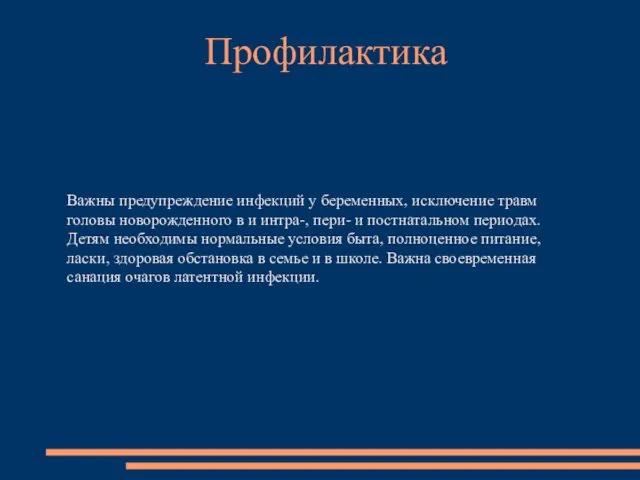 Профилактика

Важны предупреждение инфекций у беременных, исключение травм головы новорожденного в и интра-, пери- и постнатальном периодах. Детям необходимы нормальные условия быта, полноценное питание, ласки, здоровая обстановка в семье и в школе. Важна своевременная санация очагов латентной инфекции.